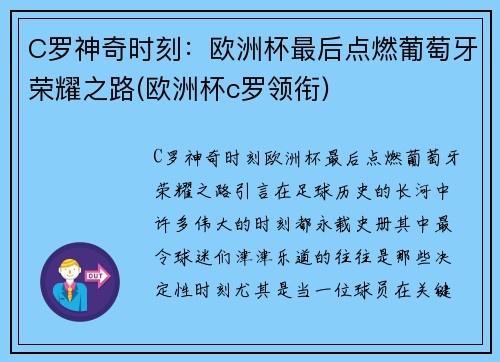 C罗神奇时刻：欧洲杯最后点燃葡萄牙荣耀之路(欧洲杯c罗领衔)

C罗神奇时刻欧洲杯最后点燃葡萄牙荣耀之路引言在足球历史的长河中许多伟大的时刻都永载史册其中最令球迷们津津乐道的往往是那些决定性时刻尤其是当一位球员在关键

OUT